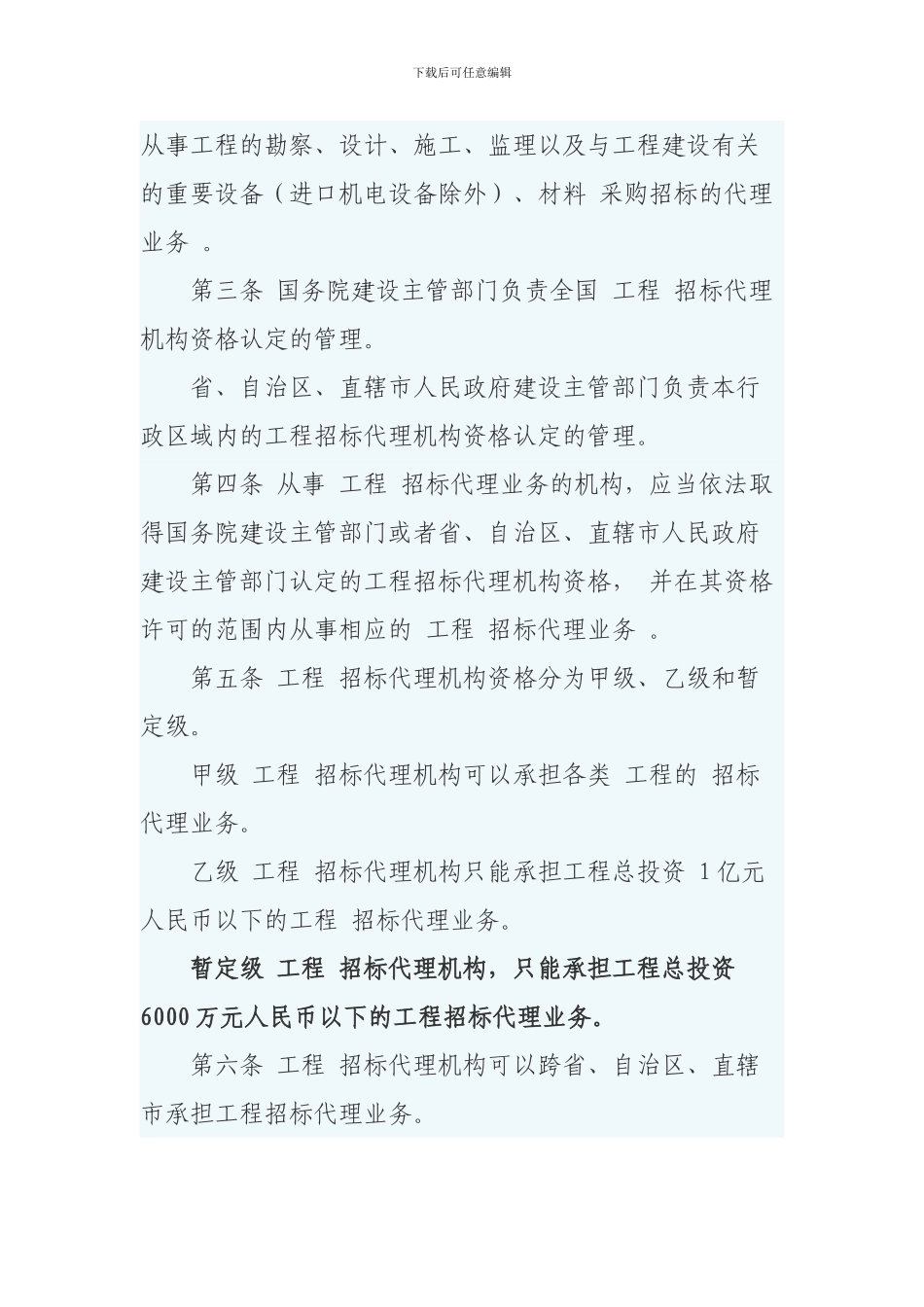 下载后可任意编辑

从事工程的勘察、设计、施工、监理以及与工程建设有关的重要设备（进口机电设备除外）、材料 采购招标的代理业务 。

第三条 国务院建设主管部门负责全国 工程 招标代理机构资格认定的管理。

省、自治区、直辖市人民政府建设主管部门负责本行政区域内的工程招标代理机构资格认定的管理。

第四条 从事 工程 招标代理业务的机构，应当依法取得国务院建设主管部门或者省、自治区、直辖市人民政府建设主管部门认定的工程招标代理机构资格， 并在其资格许可的范围内从事相应的 工程 招标代理业务 。

第五条 工程 招标代理机构资格分为甲级、乙级和暂定级。

甲级 工程 招标代理机构可以承担各类 工程的 招标代理业务。

乙级 工程 招标代理机构只能承担工程总投资 1 亿元人民币以下的工程 招标代理业务。

暂定级 工程 招标代理机构，只能承担工程总投资 6000 万元人民币以下的工程招标代理业务。

第六条 工程 招标代理机构可以跨省、自治区、直辖市承担工程招标代理业务。